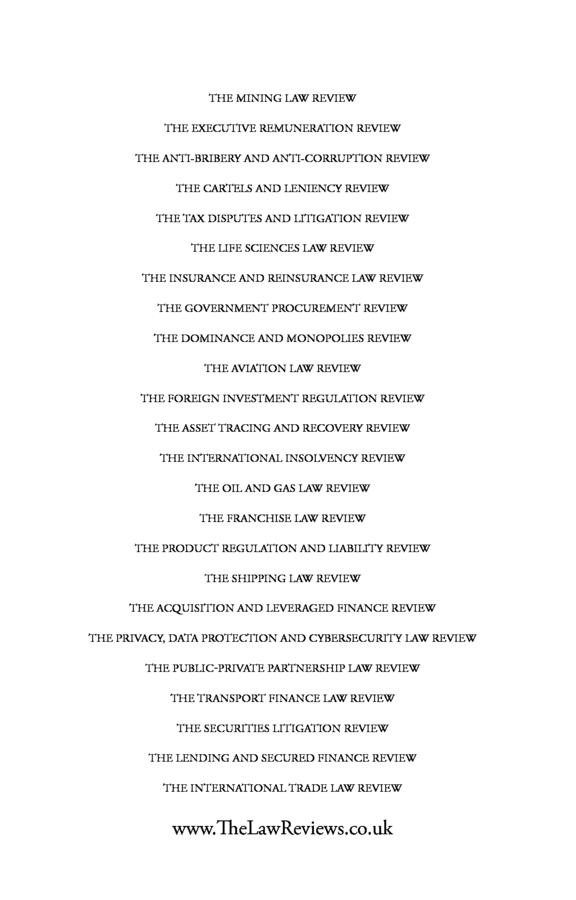 THE MINING LAW REVIEW

THE EXECUTIVE REMUNERATION REVIEW

THE ANTI-BRIBERY AND ANTI-CORRUPTION REVIEW

THE CARTELS AND LENIENCY REVIEW

THE TAX DISPUTES AND LITIGATION REVIEW

THE LIFE SCIENCES LAW REVIEW

THE INSURANCE AND REINSURANCE LAW REVIEW

THE GOVERNMENT PROCUREMENT REVIEW

THE DOMINANCE AND MONOPOLIES REVIEW

THE AVIATION LAW REVIEW

THE FOREIGN INVESTMENT REGULATION REVIEW

THE ASSET TRACING AND RECOVERY REVIEW

THE INTERNATIONAL INSOLVENCY REVIEW

THE OIL AND GAS LAW REVIEW

THE FRANCHISE LAW REVIEW

THE PRODUCT REGULATION AND LIABILITY REVIEW

THE SHIPPING LAW REVIEW

THE ACQUISITION AND LEVERAGED FINANCE REVIEW

THE PRIVACY, DATA PROTECTION AND CYBERSECURITY LAW REVIEW

THE PUBLIC-PRIVATE PARTNERSHIP LAW REVIEW

THE TRANSPORT FINANCE LAW REVIEW

THE SECURITIES LITIGATION REVIEW

THE LENDING AND SECURED FINANCE REVIEW

THE INTERNATIONAL TRADE LAW REVIEW

www.TheLawReviews.co.uk